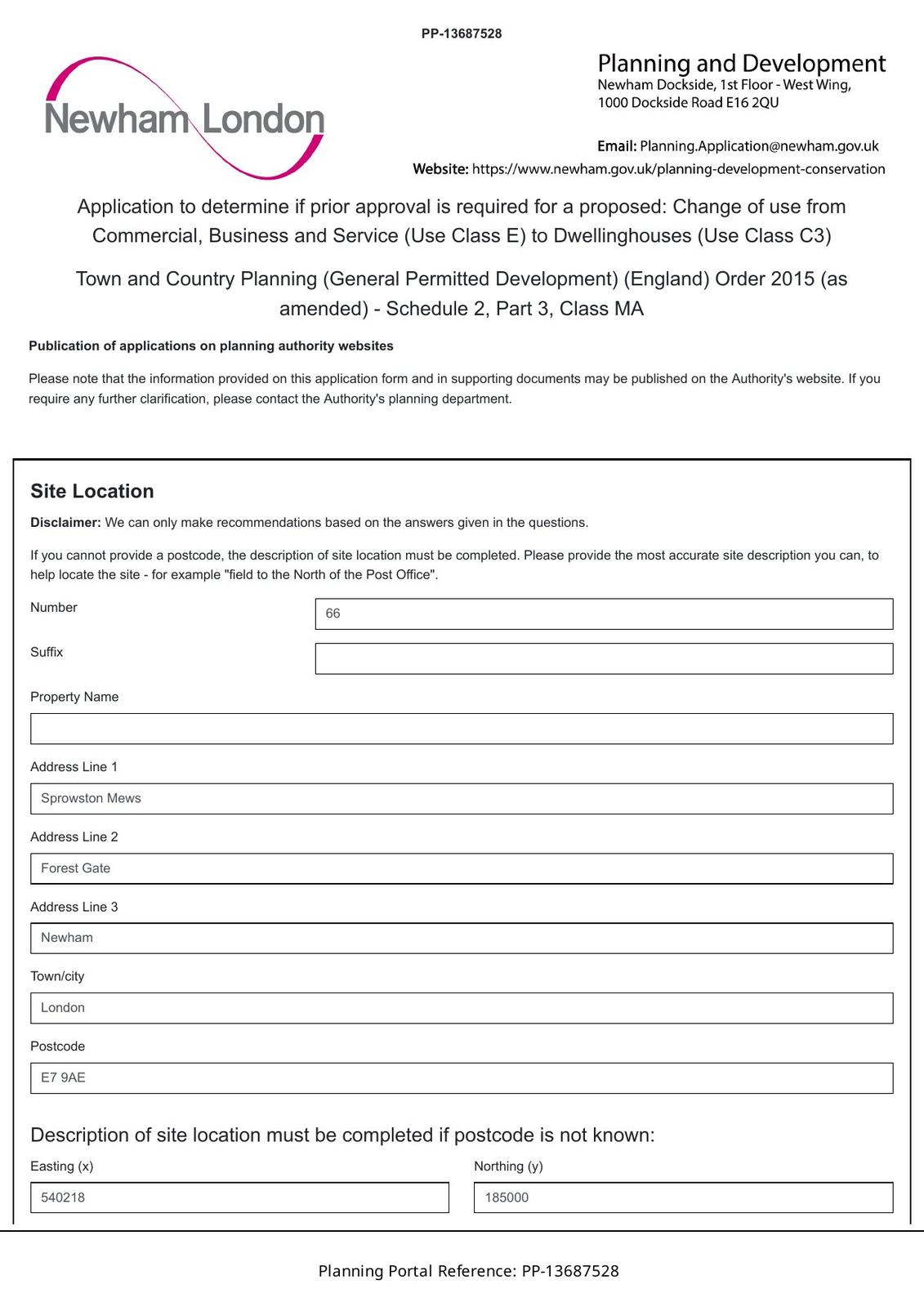 PP-13687528

Newham London

Planning and Development
Newham Dockside, 1st Floor - West Wing,
1000 Dockside Road E16 2QU

Email: Planning.Application@newham.gov.uk
Website: https://www.newham.gov.uk/planning-development-conservation

Application to determine if prior approval is required for a proposed: Change of use from Commercial, Business and Service (Use Class E) to Dwellinghouses (Use Class C3)

Town and Country Planning (General Permitted Development) (England) Order 2015 (as amended) - Schedule 2, Part 3, Class MA

Publication of applications on planning authority websites

Please note that the information provided on this application form and in supporting documents may be published on the Authority's website. If you require any further clarification, please contact the Authority's planning department.

Site Location

Disclaimer: We can only make recommendations based on the answers given in the questions.

If you cannot provide a postcode, the description of site location must be completed. Please provide the most accurate site description you can, to help locate the site - for example "field to the North of the Post Office".

Number
66

Suffix

Property Name

Address Line 1
Sprowston Mews

Address Line 2
Forest Gate

Address Line 3
Newham

Town/city
London

Postcode
E7 9AE

Description of site location must be completed if postcode is not known:

Easting (x)
540218

Northing (y)
185000

Planning Portal Reference: PP-13687528